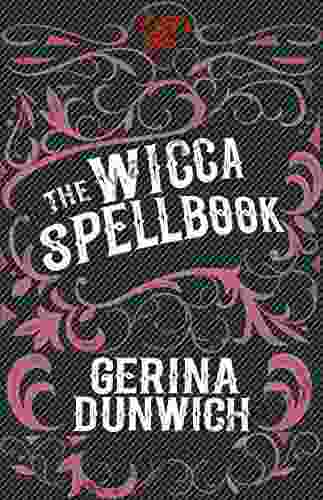 THE WICCA SPELLBOOK

GERINA DUNWICH